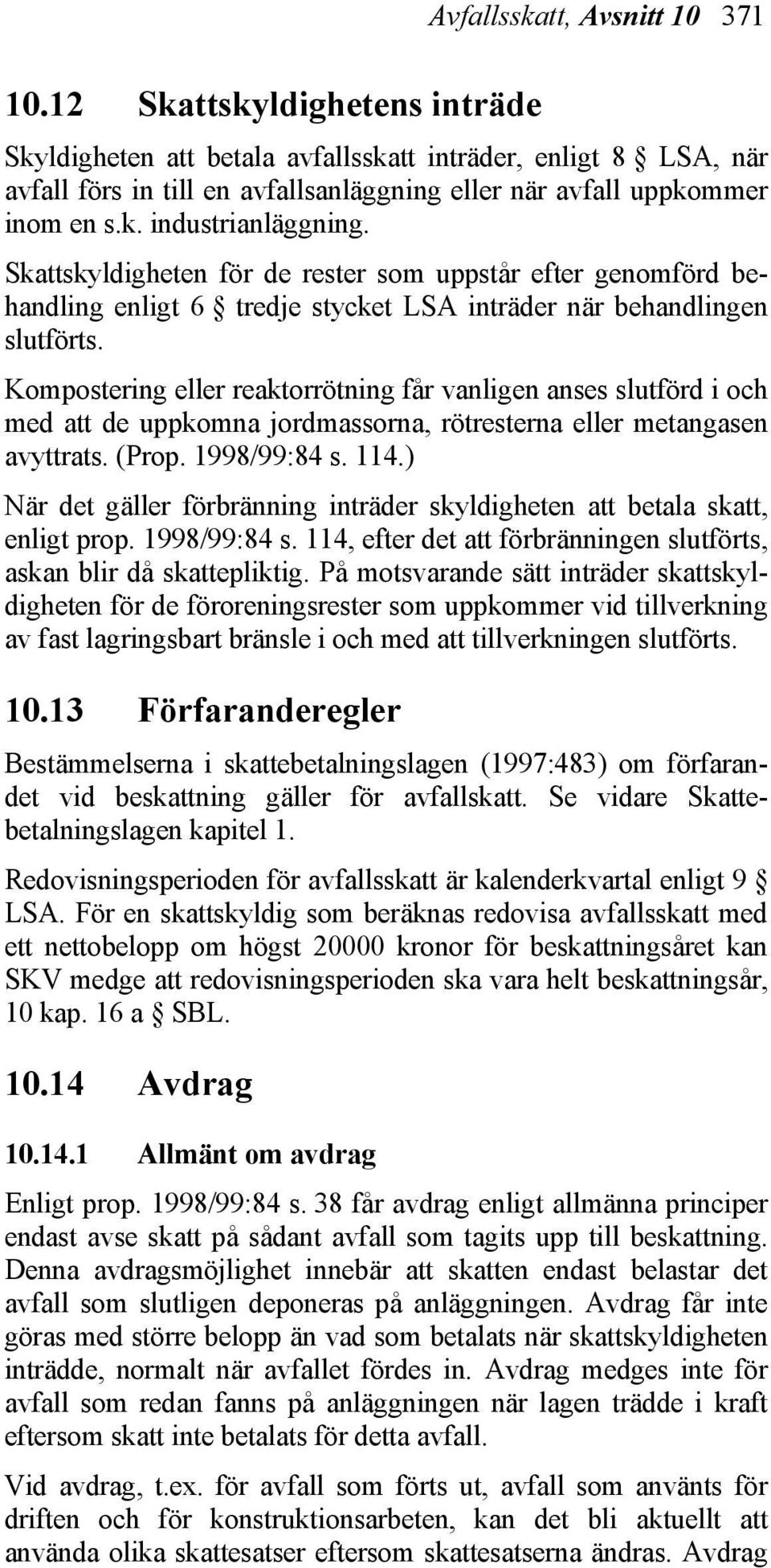 Avfallsskatt, Avsnitt 10 371

10.12 Skattskyldighetens inträde

Skyldigheten att betala avfallsskatt inträder, enligt 8 § LSA, när avfall förs in till en avfallsanläggning eller när avfall uppkommer inom en s.k. industrianläggning.

Skattskyldigheten för de rester som uppstår efter genomförd behandling enligt 6 § tredje stycket LSA inträder när behandlingen slutförts.

Kompostering eller reaktorrötning får vanligen anses slutförd i och med att de uppkomna jordmassorna, rötresterna eller metangasen avyttrats. (Prop. 1998/99:84 s. 114.)

När det gäller förbränning inträder skyldigheten att betala skatt, enligt prop. 1998/99:84 s. 114, efter det att förbränningen slutförts, askan blir då skattepliktig. På motsvarande sätt inträder skattskyldigheten för de föroreningsrester som uppkommer vid tillverkning av fast lagringsbart bränsle i och med att tillverkningen slutförts.

10.13 Förfaranderegler

Bestämmelserna i skattebetalningslagen (1997:483) om förfarandet vid beskattning gäller för avfallskatt. Se vidare Skattebetalningslagen kapitel 1.

Redovisningsperioden för avfallsskatt är kalenderkvartal enligt 9 § LSA. För en skattskyldig som beräknas redovisa avfallsskatt med ett nettobelopp om högst 20000 kronor för beskattningsåret kan SKV medge att redovisningsperioden ska vara helt beskattningsår, 10 kap. 16 a § SBL.

10.14 Avdrag

10.14.1 Allmänt om avdrag

Enligt prop. 1998/99:84 s. 38 får avdrag enligt allmänna principer endast avse skatt på sådant avfall som tagits upp till beskattning. Denna avdragsmöjlighet innebär att skatten endast belastar det avfall som slutligen deponeras på anläggningen. Avdrag får inte göras med större belopp än vad som betalats när skattskyldigheten inträdde, normalt när avfallet fördes in. Avdrag medges inte för avfall som redan fanns på anläggningen när lagen trädde i kraft eftersom skatt inte betalats för detta avfall.

Vid avdrag, t.ex. för avfall som förts ut, avfall som använts för driften och för konstruktionsarbeten, kan det bli aktuellt att använda olika skattesatser eftersom skattesatserna ändras. Avdrag